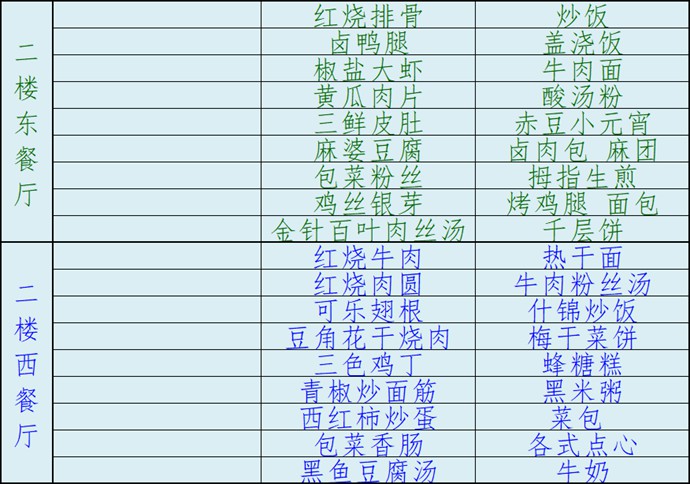 | 二楼东餐厅 |  | 红烧排骨 | 炒饭 |
|---|---|---|---|
|  |  | 卤鸭腿 | 盖浇饭 |
|  |  | 椒盐大虾 | 牛肉面 |
|  |  | 黄瓜肉片 | 酸汤粉 |
|  |  | 三鲜皮肚 | 赤豆小元宵 |
|  |  | 麻婆豆腐 | 卤肉包 麻团 |
|  |  | 包菜粉丝 | 拇指生煎 |
|  |  | 鸡丝银芽 | 烤鸡腿 面包 |
|  |  | 金针百叶肉丝汤 | 千层饼 |
| 二楼西餐厅 |  | 红烧牛肉 | 热干面 |
|  |  | 红烧肉圆 | 牛肉粉丝汤 |
|  |  | 可乐翅根 | 什锦炒饭 |
|  |  | 豆角花干烧肉 | 梅干菜饼 |
|  |  | 三色鸡丁 | 蜂糖糕 |
|  |  | 青椒炒面筋 | 黑米粥 |
|  |  | 西红柿炒蛋 | 菜包 |
|  |  | 包菜香肠 | 各式点心 |
|  |  | 黑鱼豆腐汤 | 牛奶 |